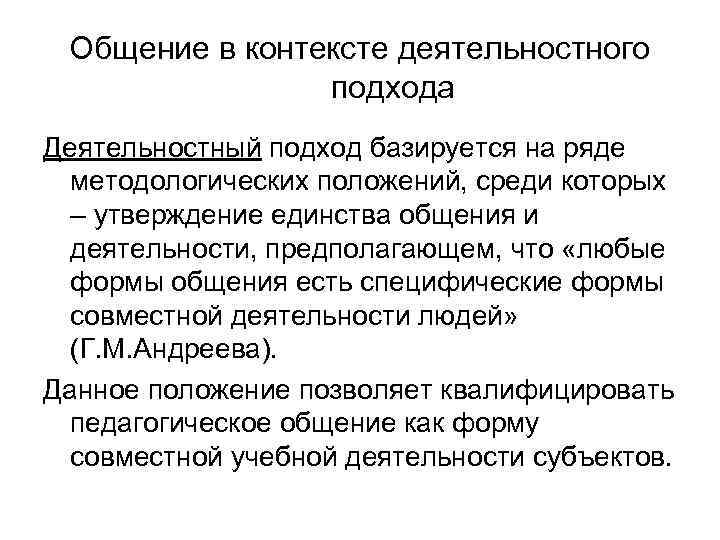 Общение в контексте деятельностного подхода

Деятельностный подход базируется на ряде методологических положений, среди которых – утверждение единства общения и деятельности, предполагающем, что «любые формы общения есть специфические формы совместной деятельности людей» (Г.М.Андреева).

Данное положение позволяет квалифицировать педагогическое общение как форму совместной учебной деятельности субъектов.